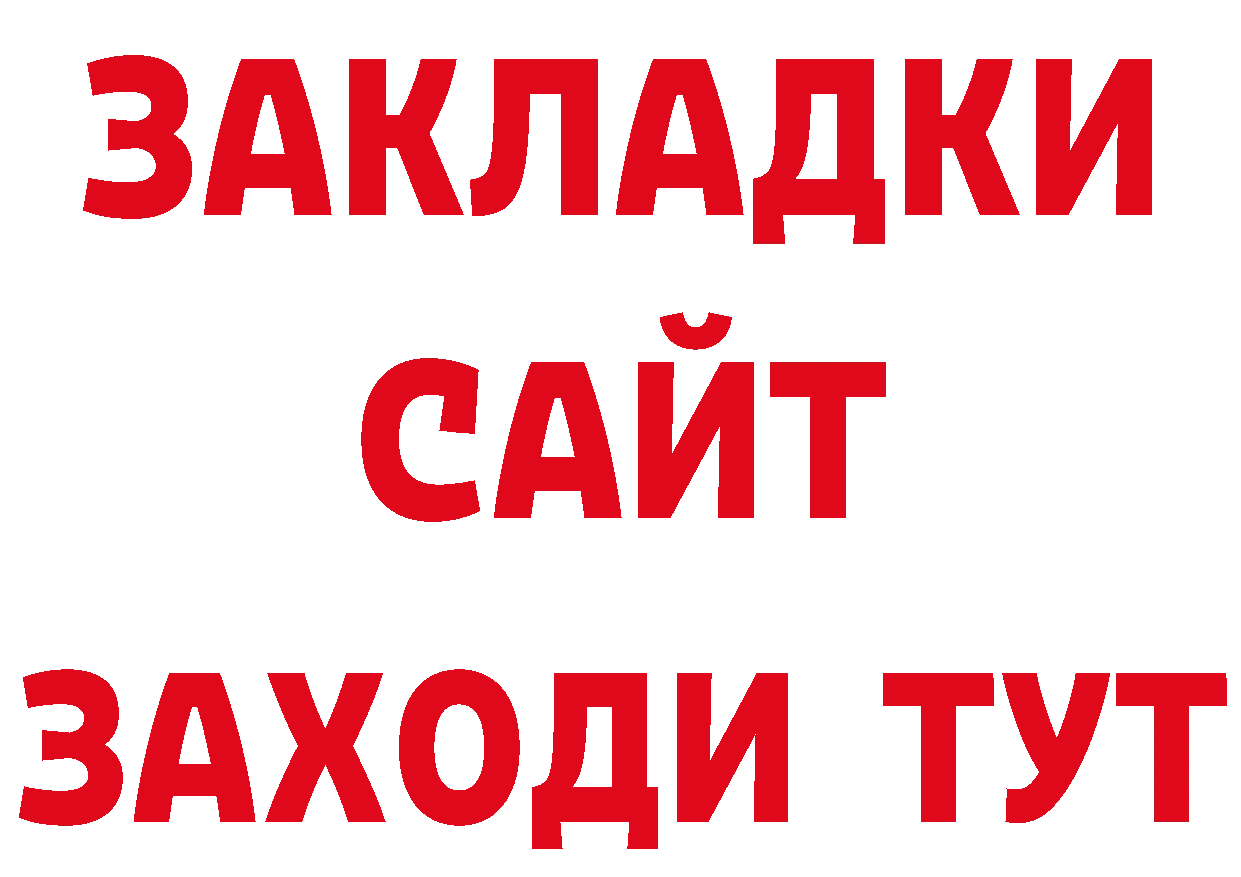 ЗАКЛАДКИ
САЙТ
ЗАХОДИ ТУТ